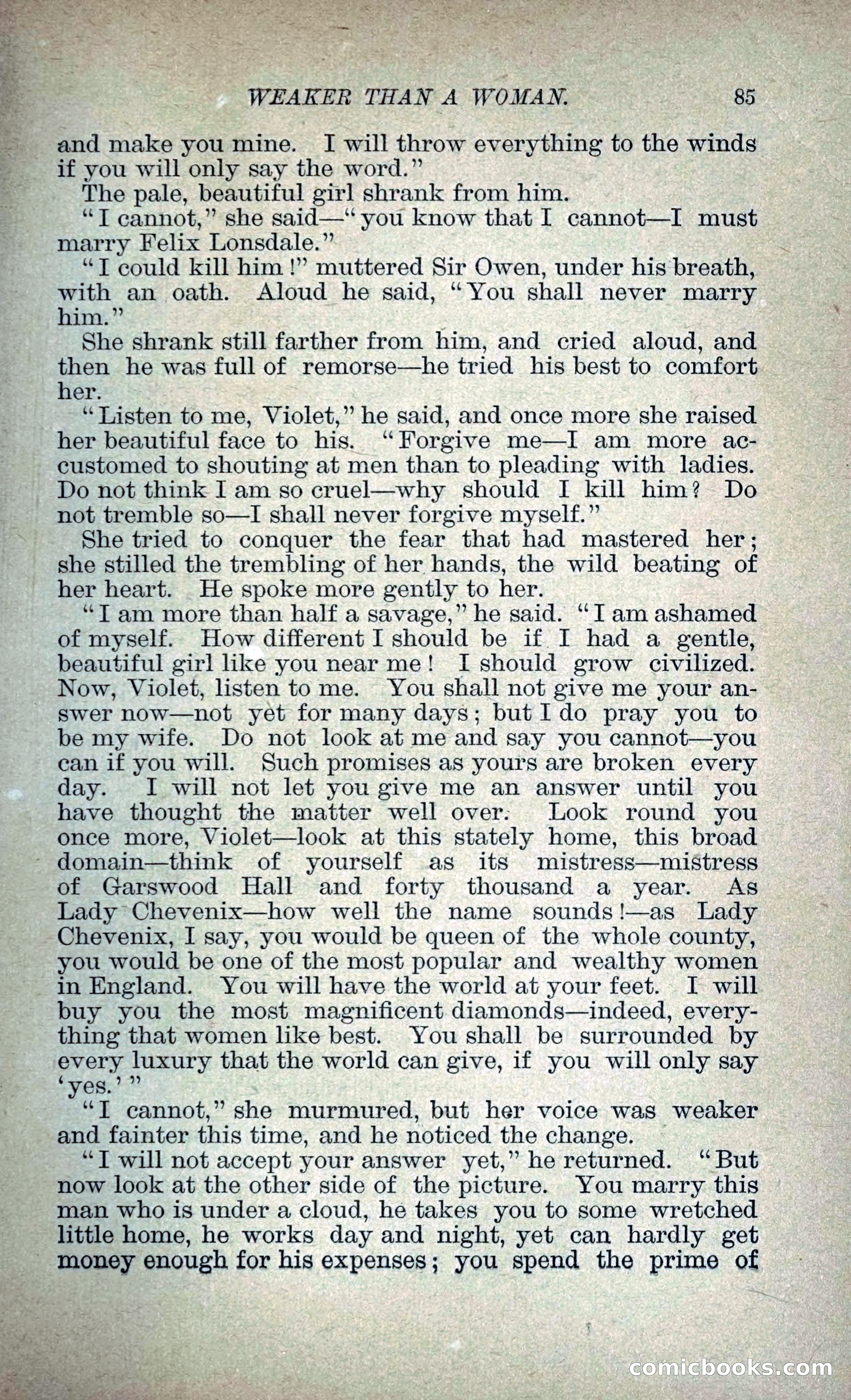 WEAKER THAN A WOMAN. 85

and make you mine. I will throw everything to the winds if you will only say the word."

The pale, beautiful girl shrank from him.

"I cannot," she said—"you know that I cannot—I must marry Felix Lonsdale."

"I could kill him!" muttered Sir Owen, under his breath, with an oath. Aloud he said, "You shall never marry him."

She shrank still farther from him, and cried aloud, and then he was full of remorse—he tried his best to comfort her.

"Listen to me, Violet," he said, and once more she raised her beautiful face to his. "Forgive me—I am more accustomed to shouting at men than to pleading with ladies. Do not think I am so cruel—why should I kill him? Do not tremble so—I shall never forgive myself."

She tried to conquer the fear that had mastered her; she stilled the trembling of her hands, the wild beating of her heart. He spoke more gently to her.

"I am more than half a savage," he said. "I am ashamed of myself. How different I should be if I had a gentle, beautiful girl like you near me! I should grow civilized. Now, Violet, listen to me. You shall not give me your answer now—not yet for many days; but I do pray you to be my wife. Do not look at me and say you cannot—you can if you will. Such promises as yours are broken every day. I will not let you give me an answer until you have thought the matter well over. Look round you once more, Violet—look at this stately home, this broad domain—think of yourself as its mistress—mistress of Garswood Hall and forty thousand a year. As Lady Chevenix—how well the name sounds!—as Lady Chevenix, I say, you would be queen of the whole county, you would be one of the most popular and wealthy women in England. You will have the world at your feet. I will buy you the most magnificent diamonds—indeed, everything that women like best. You shall be surrounded by every luxury that the world can give, if you will only say 'yes.'"

"I cannot," she murmured, but her voice was weaker and fainter this time, and he noticed the change.

"I will not accept your answer yet," he returned. "But now look at the other side of the picture. You marry this man who is under a cloud, he takes you to some wretched little home, he works day and night, yet can hardly get money enough for his expenses; you spend the prime of

comicbooks.com